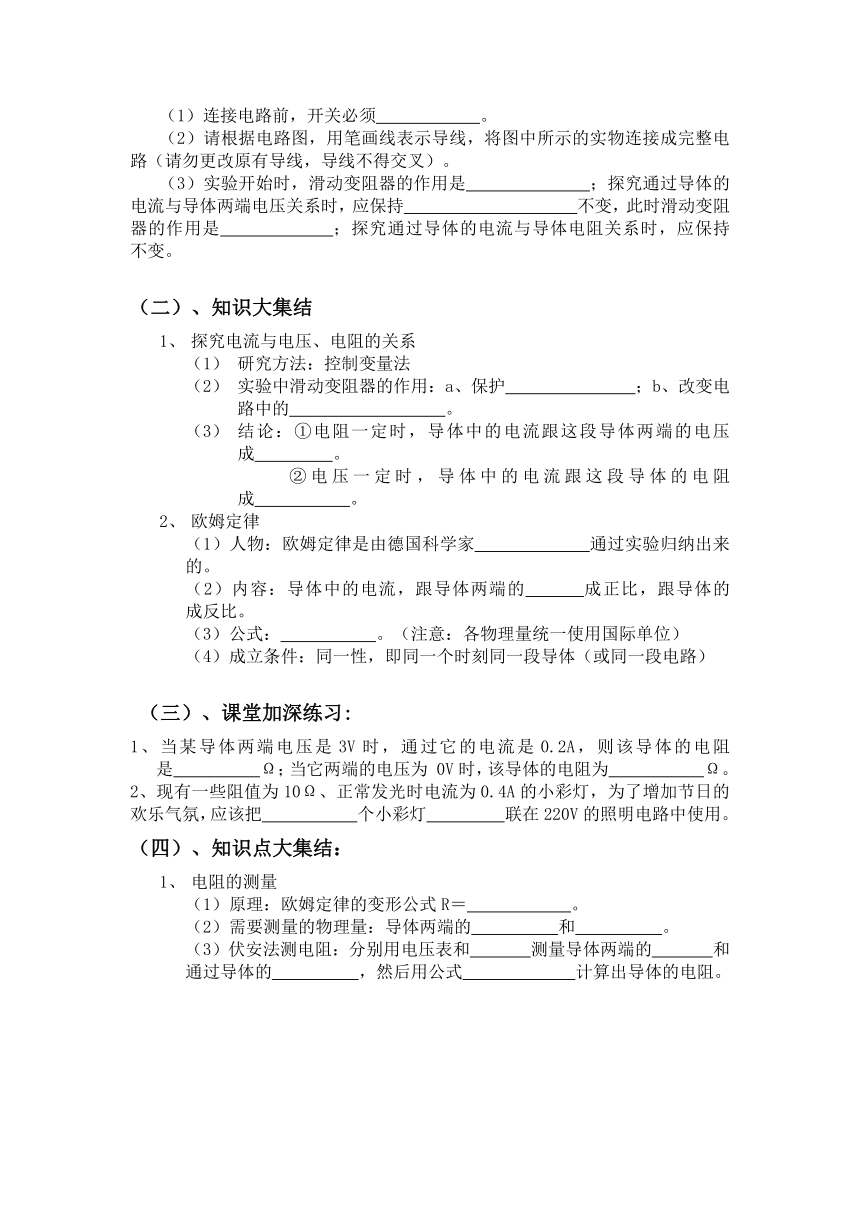 （1）连接电路前，开关必须____________。

（2）请根据电路图，用笔画线表示导线，将图中所示的实物连接成完整电路（请勿更改原有导线，导线不得交叉）。

（3）实验开始时，滑动变阻器的作用是______________；探究通过导体的电流与导体两端电压关系时，应保持____________________不变，此时滑动变阻器的作用是_____________；探究通过导体的电流与导体电阻关系时，应保持不变。

（二）、知识大集结

1、 探究电流与电压、电阻的关系

（1） 研究方法：控制变量法

（2） 实验中滑动变阻器的作用：a、保护_______________；b、改变电路中的__________________。

（3） 结论：①电阻一定时，导体中的电流跟这段导体两端的电压成_________。

②电压一定时，导体中的电流跟这段导体的电阻成___________。

2、 欧姆定律

（1）人物：欧姆定律是由德国科学家_____________通过实验归纳出来的。

（2）内容：导体中的电流，跟导体两端的_______成正比，跟导体的成反比。

（3）公式：___________。（注意：各物理量统一使用国际单位）

（4）成立条件：同一性，即同一个时刻同一段导体（或同一段电路）

（三）、课堂加深练习：

1、当某导体两端电压是 3V 时，通过它的电流是 0.2A，则该导体的电阻是__________Ω；当它两端的电压为 0V 时，该导体的电阻为___________Ω。

2、现有一些阻值为 10Ω、正常发光时电流为 0.4A 的小彩灯，为了增加节日的欢乐气氛，应该把___________个小彩灯_________联在 220V 的照明电路中使用。

（四）、知识点大集结：

1、 电阻的测量

（1）原理：欧姆定律的变形公式 R＝____________。

（2）需要测量的物理量：导体两端的__________和__________。

（3）伏安法测电阻：分别用电压表和_______测量导体两端的_______和通过导体的__________，然后用公式_____________计算出导体的电阻。